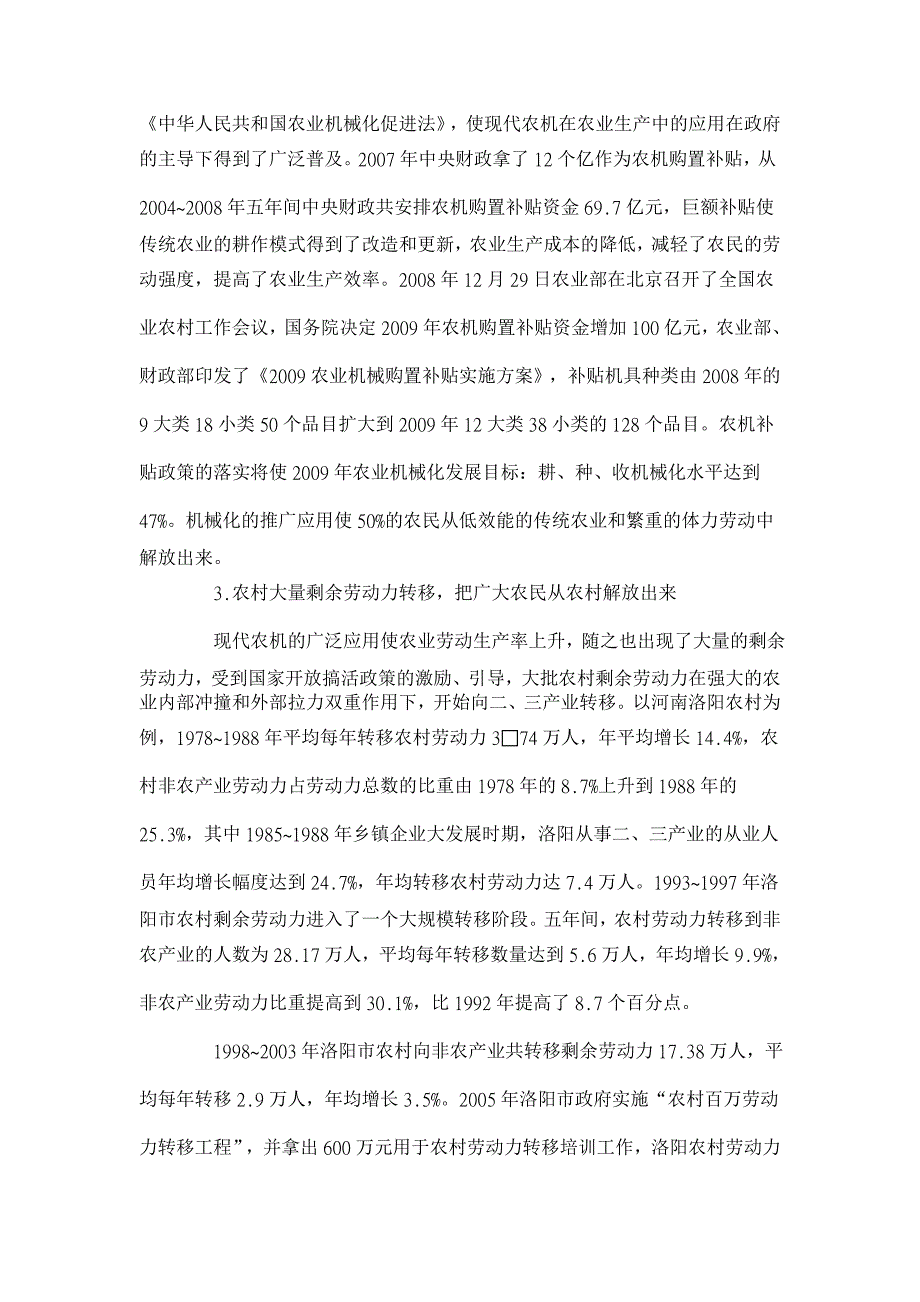 《中华人民共和国农业机械化促进法》，使现代农机在农业生产中的应用在政府的主导下得到了广泛普及。2007年中央财政拿了12个亿作为农机购置补贴，从2004~2008年五年间中央财政共安排农机购置补贴资金69.7亿元，巨额补贴使传统农业的耕作模式得到了改造和更新，农业生产成本的降低，减轻了农民的劳动强度，提高了农业生产效率。2008年12月29日农业部在北京召开了全国农业农村工作会议，国务院决定2009年农机购置补贴资金增加100亿元，农业部、财政部印发了《2009农业机械购置补贴实施方案》，补贴机具种类由2008年的9大类18小类50个品目扩大到2009年12大类38小类的128个品目。农机补贴政策的落实将使2009年农业机械化发展目标：耕、种、收机械化水平达到47%。机械化的推广应用使50%的农民从低效能的传统农业和繁重的体力劳动中解放出来。

3.农村大量剩余劳动力转移，把广大农民从农村解放出来

现代农机的广泛应用使农业劳动生产率上升，随之也出现了大量的剩余劳动力，受到国家开放搞活政策的激励、引导，大批农村剩余劳动力在强大的农业内部冲撞和外部拉力双重作用下，开始向二、三产业转移。以河南洛阳农村为例，1978~1988年平均每年转移农村劳动力3□74万人，年平均增长14.4%，农村非农产业劳动力占劳动力总数的比重由1978年的8.7%上升到1988年的25.3%，其中1985~1988年乡镇企业大发展时期，洛阳从事二、三产业的从业人员年均增长幅度达到24.7%，年均转移农村劳动力达7.4万人。1993~1997年洛阳市农村剩余劳动力进入了一个大规模转移阶段。五年间，农村劳动力转移到非农产业的人数为28.17万人，平均每年转移数量达到5.6万人，年均增长9.9%，非农产业劳动力比重提高到30.1%，比1992年提高了8.7个百分点。

1998~2003年洛阳市农村向非农产业共转移剩余劳动力17.38万人，平均每年转移2.9万人，年均增长3.5%。2005年洛阳市政府实施“农村百万劳动力转移工程”，并拿出600万元用于农村劳动力转移培训工作，洛阳农村劳动力